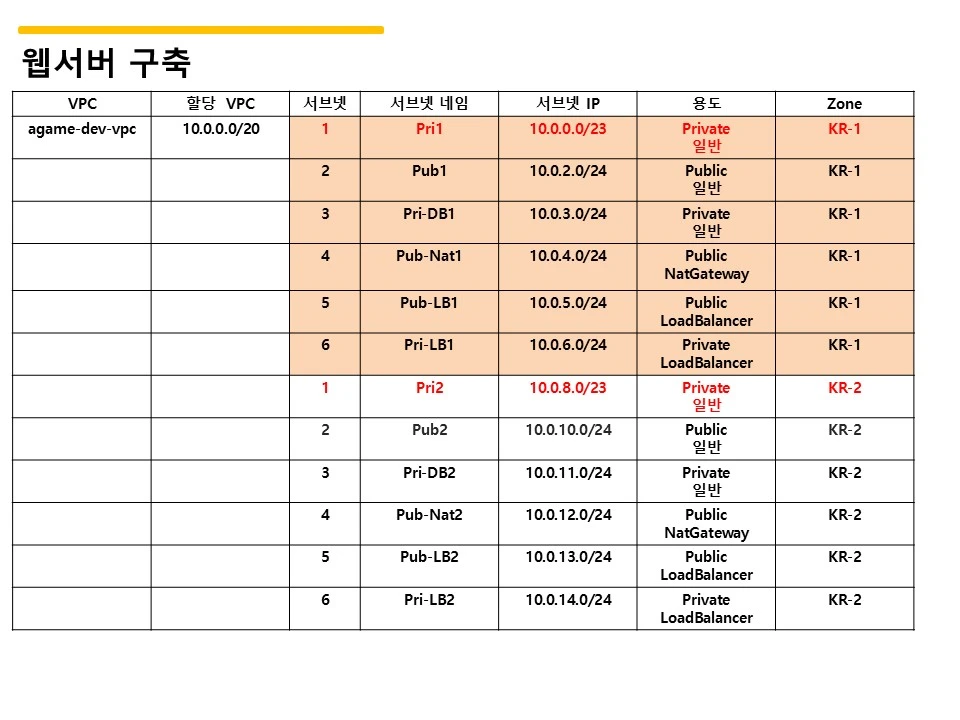 웹서버 구축

| VPC | 할당 VPC | 서브넷 | 서브넷 네임 | 서브넷 IP | 용도 | Zone |
|---|---|---|---|---|---|---|
| agame-dev-vpc | 10.0.0.0/20 | 1 | Pri1 | 10.0.0.0/23 | Private 일반 | KR-1 |
| | | 2 | Pub1 | 10.0.2.0/24 | Public 일반 | KR-1 |
| | | 3 | Pri-DB1 | 10.0.3.0/24 | Private 일반 | KR-1 |
| | | 4 | Pub-Nat1 | 10.0.4.0/24 | Public NatGateway | KR-1 |
| | | 5 | Pub-LB1 | 10.0.5.0/24 | Public LoadBalancer | KR-1 |
| | | 6 | Pri-LB1 | 10.0.6.0/24 | Private LoadBalancer | KR-1 |
| | | 1 | Pri2 | 10.0.8.0/23 | Private 일반 | KR-2 |
| | | 2 | Pub2 | 10.0.10.0/24 | Public 일반 | KR-2 |
| | | 3 | Pri-DB2 | 10.0.11.0/24 | Private 일반 | KR-2 |
| | | 4 | Pub-Nat2 | 10.0.12.0/24 | Public NatGateway | KR-2 |
| | | 5 | Pub-LB2 | 10.0.13.0/24 | Public LoadBalancer | KR-2 |
| | | 6 | Pri-LB2 | 10.0.14.0/24 | Private LoadBalancer | KR-2 |